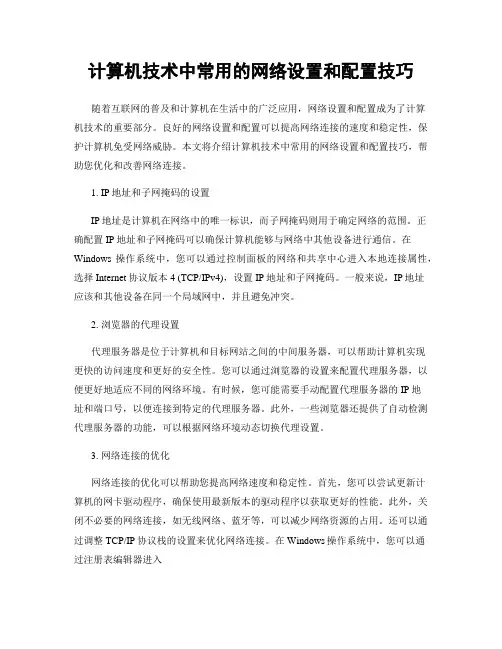 计算机技术中常用的网络设置和配置技巧

随着互联网的普及和计算机在生活中的广泛应用，网络设置和配置成为了计算机技术的重要部分。良好的网络设置和配置可以提高网络连接的速度和稳定性，保护计算机免受网络威胁。本文将介绍计算机技术中常用的网络设置和配置技巧，帮助您优化和改善网络连接。

1. IP 地址和子网掩码的设置

IP 地址是计算机在网络中的唯一标识，而子网掩码则用于确定网络的范围。正确配置 IP 地址和子网掩码可以确保计算机能够与网络中其他设备进行通信。在 Windows 操作系统中，您可以通过控制面板的网络和共享中心进入本地连接属性，选择 Internet 协议版本 4 (TCP/IPv4)，设置 IP 地址和子网掩码。一般来说，IP 地址应该和其他设备在同一个局域网中，并且避免冲突。

2. 浏览器的代理设置

代理服务器是位于计算机和目标网站之间的中间服务器，可以帮助计算机实现更快的访问速度和更好的安全性。您可以通过浏览器的设置来配置代理服务器，以便更好地适应不同的网络环境。有时候，您可能需要手动配置代理服务器的 IP 地址和端口号，以便连接到特定的代理服务器。此外，一些浏览器还提供了自动检测代理服务器的功能，可以根据网络环境动态切换代理设置。

3. 网络连接的优化

网络连接的优化可以帮助您提高网络速度和稳定性。首先，您可以尝试更新计算机的网卡驱动程序，确保使用最新版本的驱动程序以获取更好的性能。此外，关闭不必要的网络连接，如无线网络、蓝牙等，可以减少网络资源的占用。还可以通过调整 TCP/IP 协议栈的设置来优化网络连接。在 Windows 操作系统中，您可以通过注册表编辑器进入